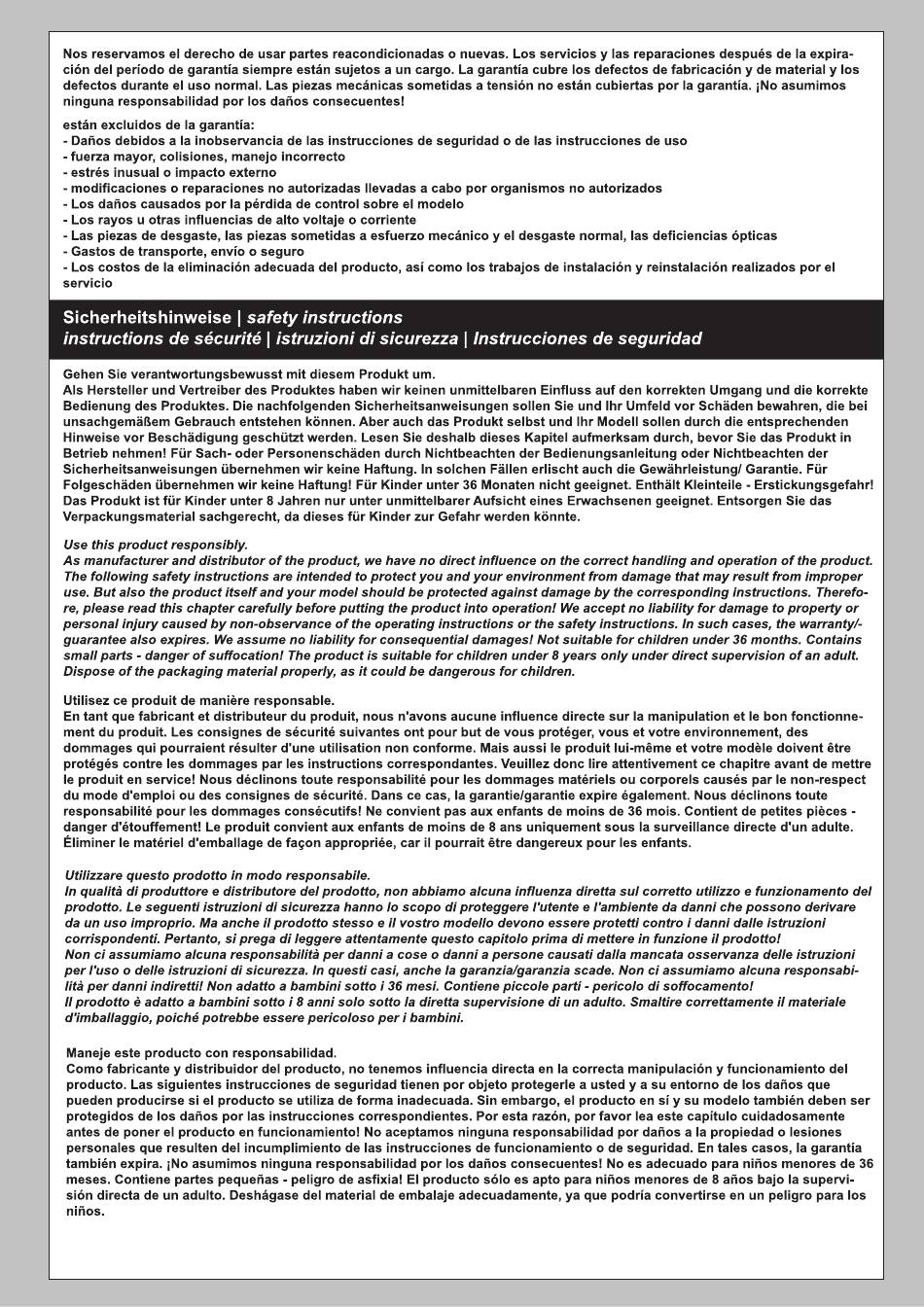 Nos reservamos el derecho de usar partes reacondicionadas o nuevas. Los servicios y las reparaciones después de la expiración del período de garantía siempre están sujetos a un cargo. La garantía cubre los defectos de fabricación y de material y los defectos durante el uso normal. Las piezas mecánicas sometidas a tensión no están cubiertas por la garantía. ¡No asumimos ninguna responsabilidad por los daños consecuentes!

están excluidos de la garantía:
- Daños debidos a la inobservancia de las instrucciones de seguridad o de las instrucciones de uso
- fuerza mayor, colisiones, manejo incorrecto
- estrés inusual o impacto externo
- modificaciones o reparaciones no autorizadas llevadas a cabo por organismos no autorizados
- Los daños causados por la pérdida de control sobre el modelo
- Los rayos u otras influencias de alto voltaje o corriente
- Las piezas de desgaste, las piezas sometidas a esfuerzo mecánico y el desgaste normal, las deficiencias ópticas
- Gastos de transporte, envío o seguro
- Los costos de la eliminación adecuada del producto, así como los trabajos de instalación y reinstalación realizados por el servicio

Sicherheitshinweise | safety instructions
instructions de sécurité | istruzioni di sicurezza | Instrucciones de seguridad

Gehen Sie verantwortungsbewusst mit diesem Produkt um.
Als Hersteller und Vertreiber des Produktes haben wir keinen unmittelbaren Einfluss auf den korrekten Umgang und die korrekte Bedienung des Produktes. Die nachfolgenden Sicherheitsanweisungen sollen Sie und Ihr Umfeld vor Schäden bewahren, die bei unsachgemäßem Gebrauch entstehen können. Aber auch das Produkt selbst und Ihr Modell sollen durch die entsprechenden Hinweise vor Beschädigung geschützt werden. Lesen Sie deshalb dieses Kapitel aufmerksam durch, bevor Sie das Produkt in Betrieb nehmen! Für Sach- oder Personenschäden durch Nichtbeachten der Bedienungsanleitung oder Nichtbeachten der Sicherheitsanweisungen übernehmen wir keine Haftung. In solchen Fällen erlischt auch die Gewährleistung/ Garantie. Für Folgeschäden übernehmen wir keine Haftung! Für Kinder unter 36 Monaten nicht geeignet. Enthält Kleinteile - Erstickungsgefahr! Das Produkt ist für Kinder unter 8 Jahren nur unter unmittelbarer Aufsicht eines Erwachsenen geeignet. Entsorgen Sie das Verpackungsmaterial sachgerecht, da dieses für Kinder zur Gefahr werden könnte.

Use this product responsibly.
As manufacturer and distributor of the product, we have no direct influence on the correct handling and operation of the product. The following safety instructions are intended to protect you and your environment from damage that may result from improper use. But also the product itself and your model should be protected against damage by the corresponding instructions. Therefore, please read this chapter carefully before putting the product into operation! We accept no liability for damage to property or personal injury caused by non-observance of the operating instructions or the safety instructions. In such cases, the warranty/-guarantee also expires. We assume no liability for consequential damages! Not suitable for children under 36 months. Contains small parts - danger of suffocation! The product is suitable for children under 8 years only under direct supervision of an adult. Dispose of the packaging material properly, as it could be dangerous for children.

Utilisez ce produit de manière responsable.
En tant que fabricant et distributeur du produit, nous n'avons aucune influence directe sur la manipulation et le bon fonctionnement du produit. Les consignes de sécurité suivantes ont pour but de vous protéger, vous et votre environnement, des dommages qui pourraient résulter d'une utilisation non conforme. Mais aussi le produit lui-même et votre modèle doivent être protégés contre les dommages par les instructions correspondantes. Veuillez donc lire attentivement ce chapitre avant de mettre le produit en service! Nous déclinons toute responsabilité pour les dommages matériels ou corporels causés par le non-respect du mode d'emploi ou des consignes de sécurité. Dans ce cas, la garantie/garantie expire également. Nous déclinons toute responsabilité pour les dommages consécutifs! Ne convient pas aux enfants de moins de 36 mois. Contient de petites pièces - danger d'étouffement! Le produit convient aux enfants de moins de 8 ans uniquement sous la surveillance directe d'un adulte. Éliminer le matériel d'emballage de façon appropriée, car il pourrait être dangereux pour les enfants.

Utilizzare questo prodotto in modo responsabile.
In qualità di produttore e distributore del prodotto, non abbiamo alcuna influenza diretta sul corretto utilizzo e funzionamento del prodotto. Le seguenti istruzioni di sicurezza hanno lo scopo di proteggere l'utente e l'ambiente da danni che possono derivare da un uso improprio. Ma anche il prodotto stesso e il vostro modello devono essere protetti contro i danni dalle istruzioni corrispondenti. Pertanto, si prega di leggere attentamente questo capitolo prima di mettere in funzione il prodotto!
Non ci assumiamo alcuna responsabilità per danni a cose o danni a persone causati dalla mancata osservanza delle istruzioni per l'uso o delle istruzioni di sicurezza. In questi casi, anche la garanzia/garanzia scade. Non ci assumiamo alcuna responsabilità per danni indiretti! Non adatto a bambini sotto i 36 mesi. Contiene piccole parti - pericolo di soffocamento!
Il prodotto è adatto a bambini sotto i 8 anni solo sotto la diretta supervisione di un adulto. Smaltire correttamente il materiale d'imballaggio, poiché potrebbe essere pericoloso per i bambini.

Maneje este producto con responsabilidad.
Como fabricante y distribuidor del producto, no tenemos influencia directa en la correcta manipulación y funcionamiento del producto. Las siguientes instrucciones de seguridad tienen por objeto protegerle a usted y a su entorno de los daños que pueden producirse si el producto se utiliza de forma inadecuada. Sin embargo, el producto en sí y su modelo también deben ser protegidos de los daños por las instrucciones correspondientes. Por esta razón, por favor lea este capítulo cuidadosamente antes de poner el producto en funcionamiento! No aceptamos ninguna responsabilidad por daños a la propiedad o lesiones personales que resulten del incumplimiento de las instrucciones de funcionamiento o de seguridad. En tales casos, la garantía también expira. ¡No asumimos ninguna responsabilidad por los daños consecuentes! No es adecuado para niños menores de 36 meses. Contiene partes pequeñas - peligro de asfixia! El producto sólo es apto para niños menores de 8 años bajo la supervisión directa de un adulto. Deshágase del material de embalaje adecuadamente, ya que podría convertirse en un peligro para los niños.